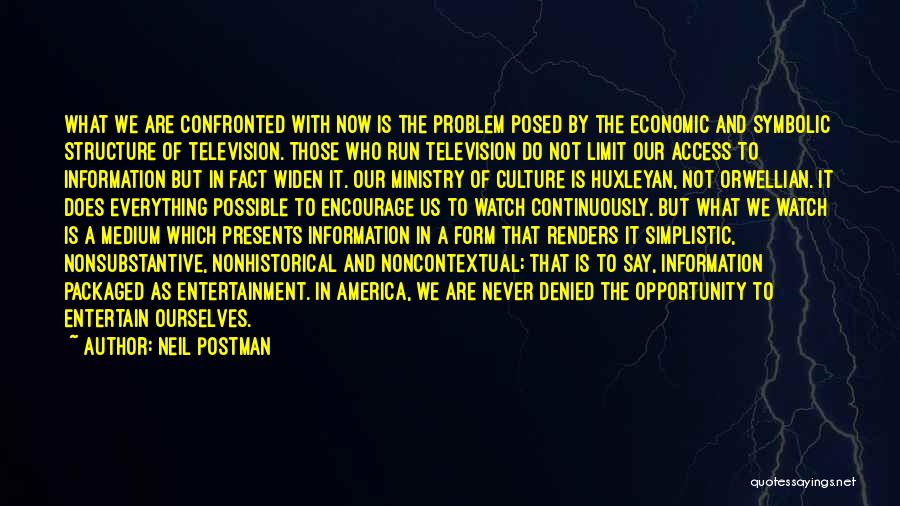 WHAT WE ARE CONFRONTED WITH NOW IS THE PROBLEM POSED BY THE ECONOMIC AND SYMBOLIC STRUCTURE OF TELEVISION. THOSE WHO RUN TELEVISION DO NOT LIMIT OUR ACCESS TO INFORMATION BUT IN FACT WIDEN IT. OUR MINISTRY OF CULTURE IS HUXLEYAN, NOT ORWELLIAN. IT DOES EVERYTHING POSSIBLE TO ENCOURAGE US TO WATCH CONTINUOUSLY. BUT WHAT WE WATCH IS A MEDIUM WHICH PRESENTS INFORMATION IN A FORM THAT RENDERS IT SIMPLISTIC, NONSUBSTANTIVE, NONHISTORICAL AND NONCONTEXTUAL; THAT IS TO SAY, INFORMATION PACKAGED AS ENTERTAINMENT. IN AMERICA, WE ARE NEVER DENIED THE OPPORTUNITY TO ENTERTAIN OURSELVES.
~ AUTHOR: NEIL POSTMAN

quotessayings.net